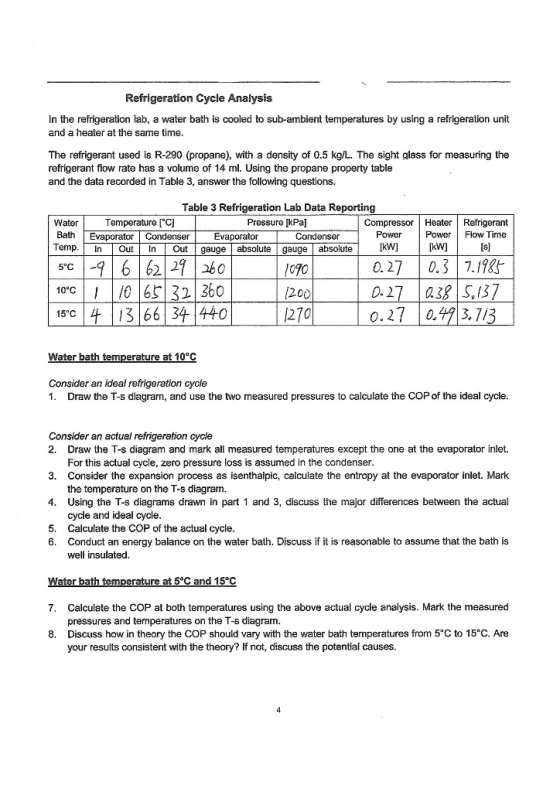 Refrigeration Cycle Analysis

In the refrigeration lab, a water bath is cooled to sub-ambient temperatures by using a refrigeration unit and a heater at the same time.

The refrigerant used is R-290 (propane), with a density of 0.5 kg/L. The sight glass for measuring the refrigerant flow rate has a volume of 14 ml. Using the propane property table and the data recorded in Table 3, answer the following questions.

Table 3 Refrigeration Lab Data Reporting

| Water Bath Temp. | Temperature [°C] | | | | Pressure [kPa] | | | | Compressor Power [kW] | Heater Power [kW] | Refrigerant Flow Time [s] |
|---|---|---|---|---|---|---|---|---|---|---|---|
| | Evaporator | | Condenser | | Evaporator | | Condenser | | | | |
| | In | Out | In | Out | gauge | absolute | gauge | absolute | | | |
| 5°C | -9 | 6 | 62 | 29 | 260 | | 1090 | | 0.27 | 0.3 | 7.1985 |
| 10°C | 1 | 10 | 65 | 32 | 360 | | 1200 | | 0.27 | 0.38 | 5.137 |
| 15°C | 4 | 13 | 66 | 34 | 440 | | 1270 | | 0.27 | 0.49 | 3.713 |

Water bath temperature at 10°C

Consider an ideal refrigeration cycle
1. Draw the T-s diagram, and use the two measured pressures to calculate the COP of the ideal cycle.

Consider an actual refrigeration cycle
2. Draw the T-s diagram and mark all measured temperatures except the one at the evaporator inlet. For this actual cycle, zero pressure loss is assumed in the condenser.
3. Consider the expansion process as isenthalpic, calculate the entropy at the evaporator inlet. Mark the temperature on the T-s diagram.
4. Using the T-s diagrams drawn in part 1 and 3, discuss the major differences between the actual cycle and ideal cycle.
5. Calculate the COP of the actual cycle.
6. Conduct an energy balance on the water bath. Discuss if it is reasonable to assume that the bath is well insulated.

Water bath temperature at 5°C and 15°C

7. Calculate the COP at both temperatures using the above actual cycle analysis. Mark the measured pressures and temperatures on the T-s diagram.
8. Discuss how in theory the COP should vary with the water bath temperatures from 5°C to 15°C. Are your results consistent with the theory? If not, discuss the potential causes.

4